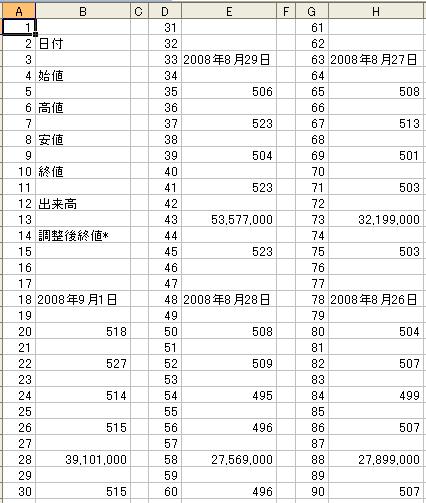 | A | B | C | D | E | F | G | H |
|---|---|---|---|---|---|---|---|
| 1 | | | 31 | | | 61 | |
| 2 | 日付 | | 32 | | | 62 | |
| 3 | | | 33 | 2008年8月29日 | | 63 | 2008年8月27日 |
| 4 | 始値 | | 34 | | | 64 | |
| 5 | | | 35 | 506 | | 65 | 508 |
| 6 | 高値 | | 36 | | | 66 | |
| 7 | | | 37 | 523 | | 67 | 513 |
| 8 | 安値 | | 38 | | | 68 | |
| 9 | | | 39 | 504 | | 69 | 501 |
| 10 | 終値 | | 40 | | | 70 | |
| 11 | | | 41 | 523 | | 71 | 503 |
| 12 | 出来高 | | 42 | | | 72 | |
| 13 | | | 43 | 53,577,000 | | 73 | 32,199,000 |
| 14 | 調整後終値* | | 44 | | | 74 | |
| 15 | | | 45 | 523 | | 75 | 503 |
| 16 | | | 46 | | | 76 | |
| 17 | | | 47 | | | 77 | |
| 18 | 2008年9月1日 | | 48 | 2008年8月28日 | | 78 | 2008年8月26日 |
| 19 | | | 49 | | | 79 | |
| 20 | 518 | | 50 | 508 | | 80 | 504 |
| 21 | | | 51 | | | 81 | |
| 22 | 527 | | 52 | 509 | | 82 | 507 |
| 23 | | | 53 | | | 83 | |
| 24 | 514 | | 54 | 495 | | 84 | 499 |
| 25 | | | 55 | | | 85 | |
| 26 | 515 | | 56 | 496 | | 86 | 507 |
| 27 | | | 57 | | | 87 | |
| 28 | 39,101,000 | | 58 | 27,569,000 | | 88 | 27,899,000 |
| 29 | | | 59 | | | 89 | |
| 30 | 515 | | 60 | 496 | | 90 | 507 |